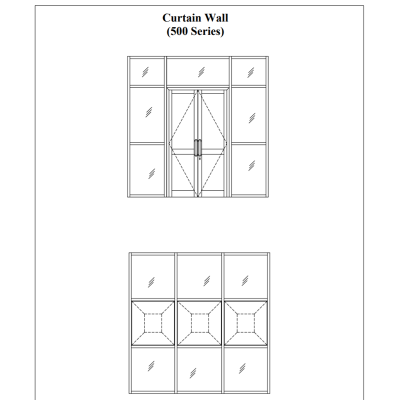 Curtain Wall
(500 Series)